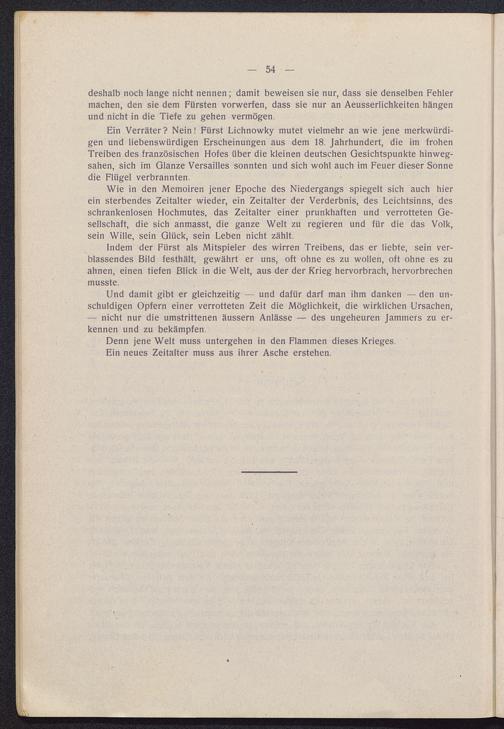 — 54 —

deshalb noch lange nicht nennen; damit beweisen sie nur, dass sie denselben Fehler machen, den sie dem Fürsten vorwerfen, dass sie nur an Aeusserlichkeiten hängen und nicht in die Tiefe zu gehen vermögen.

Ein Verräter? Nein! Fürst Lichnowky mutet vielmehr an wie jene merkwürdigen und liebenswürdigen Erscheinungen aus dem 18. Jahrhundert, die im frohen Treiben des französischen Hofes über die kleinen deutschen Gesichtspunkte hinwegsahen, sich im Glanze Versailles sonnten und sich wohl auch im Feuer dieser Sonne die Flügel verbrannten.

Wie in den Memoiren jener Epoche des Niedergangs spiegelt sich auch hier ein sterbendes Zeitalter wieder, ein Zeitalter der Verderbnis, des Leichtsinns, des schrankenlosen Hochmutes, das Zeitalter einer prunkhaften und verrotteten Gesellschaft, die sich anmasst, die ganze Welt zu regieren und für die das Volk, sein Wille, sein Glück, sein Leben nicht zählt.

Indem der Fürst als Mitspieler des wirren Treibens, das er liebte, sein verblassendes Bild festhält, gewährt er uns, oft ohne es zu wollen, oft ohne es zu ahnen, einen tiefen Blick in die Welt, aus der der Krieg hervorbrach, hervorbrechen musste.

Und damit gibt er gleichzeitig — und dafür darf man ihm danken — den unschuldigen Opfern einer verrotteten Zeit die Möglichkeit, die wirklichen Ursachen, — nicht nur die umstrittenen äussern Anlässe — des ungeheuren Jammers zu erkennen und zu bekämpfen.

Denn jene Welt muss untergehen in den Flammen dieses Krieges.

Ein neues Zeitalter muss aus ihrer Asche erstehen.